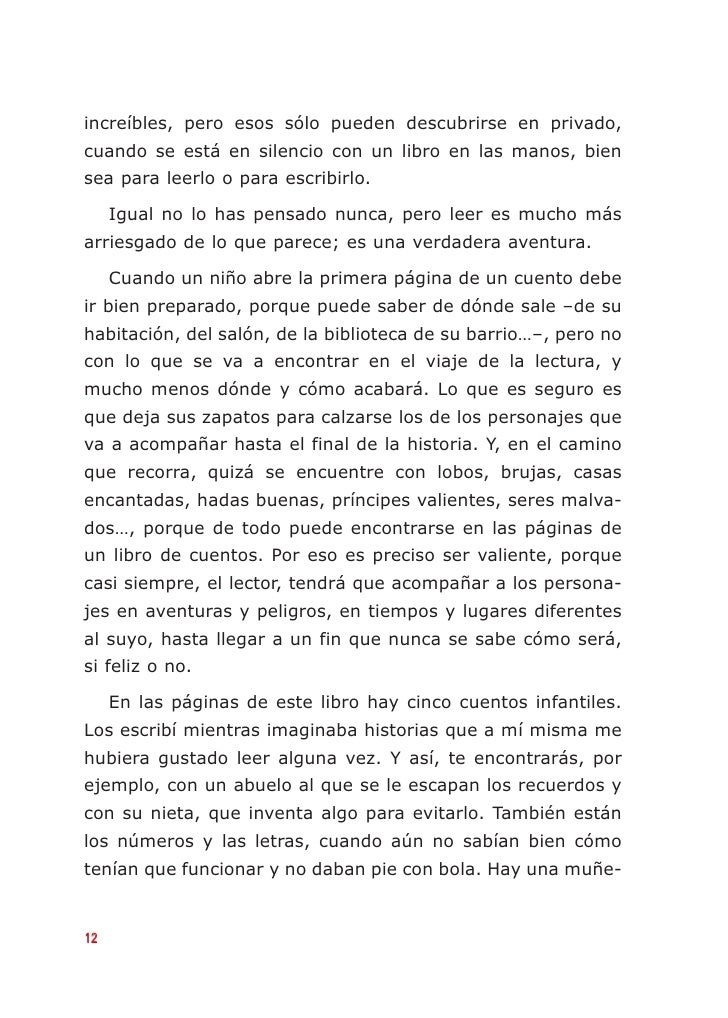 increíbles, pero esos sólo pueden descubrirse en privado, cuando se está en silencio con un libro en las manos, bien sea para leerlo o para escribirlo.

Igual no lo has pensado nunca, pero leer es mucho más arriesgado de lo que parece; es una verdadera aventura.

Cuando un niño abre la primera página de un cuento debe ir bien preparado, porque puede saber de dónde sale –de su habitación, del salón, de la biblioteca de su barrio…–, pero no con lo que se va a encontrar en el viaje de la lectura, y mucho menos dónde y cómo acabará. Lo que es seguro es que deja sus zapatos para calzarse los de los personajes que va a acompañar hasta el final de la historia. Y, en el camino que recorra, quizá se encuentre con lobos, brujas, casas encantadas, hadas buenas, príncipes valientes, seres malvados…, porque de todo puede encontrarse en las páginas de un libro de cuentos. Por eso es preciso ser valiente, porque casi siempre, el lector, tendrá que acompañar a los personajes en aventuras y peligros, en tiempos y lugares diferentes al suyo, hasta llegar a un fin que nunca se sabe cómo será, si feliz o no.

En las páginas de este libro hay cinco cuentos infantiles. Los escribí mientras imaginaba historias que a mí misma me hubiera gustado leer alguna vez. Y así, te encontrarás, por ejemplo, con un abuelo al que se le escapan los recuerdos y con su nieta, que inventa algo para evitarlo. También están los números y las letras, cuando aún no sabían bien cómo tenían que funcionar y no daban pie con bola. Hay una muñe-

12